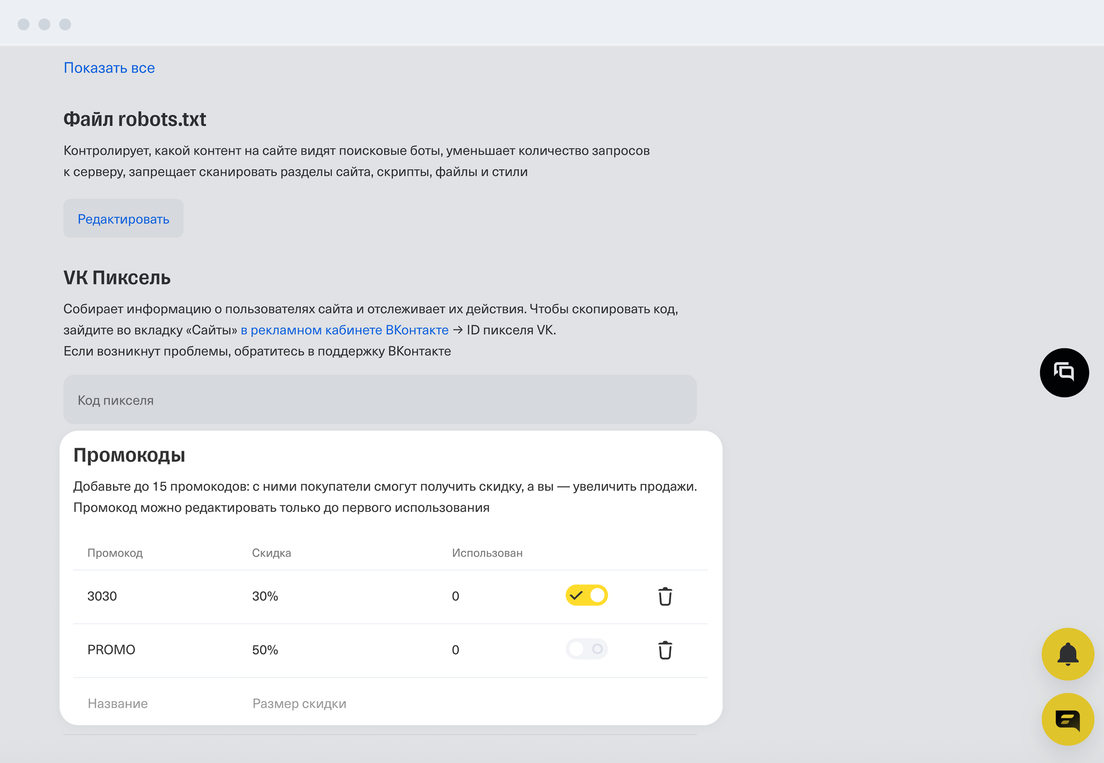 Показать все

Файл robots.txt

Контролирует, какой контент на сайте видят поисковые боты, уменьшает количество запросов к серверу, запрещает сканировать разделы сайта, скрипты, файлы и стили

Редактировать

VK Пиксель

Собирает информацию о пользователях сайта и отслеживает их действия. Чтобы скопировать код, зайдите во вкладку «Сайты» в рекламном кабинете ВКонтакте → ID пикселя VK.
Если возникнут проблемы, обратитесь в поддержку ВКонтакте

Код пикселя

Промокоды

Добавьте до 15 промокодов: с ними покупатели смогут получить скидку, а вы — увеличить продажи. Промокод можно редактировать только до первого использования

| Промокод | Скидка | Использован |
|---|---|---|
| 3030 | 30% | 0 |
| PROMO | 50% | 0 |
| Название | Размер скидки | |